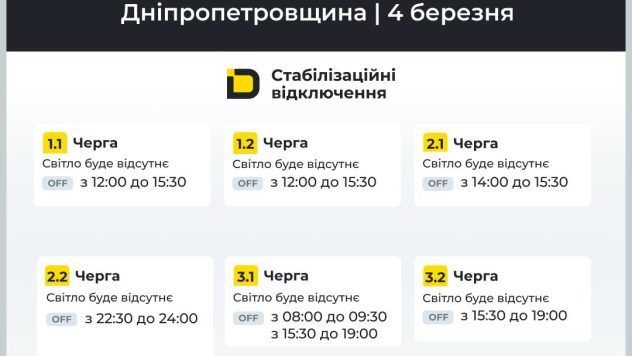 Дніпропетровщина | 4 березня

Стабілізаційні відключення

1.1 Черга
Світло буде відсутнє
OFF з 12:00 до 15:30

1.2 Черга
Світло буде відсутнє
OFF з 12:00 до 15:30

2.1 Черга
Світло буде відсутнє
OFF з 14:00 до 15:30

2.2 Черга
Світло буде відсутнє
OFF з 22:30 до 24:00

3.1 Черга
Світло буде відсутнє
OFF з 08:00 до 09:30
з 15:30 до 19:00

3.2 Черга
Світло буде відсутнє
OFF з 15:30 до 19:00